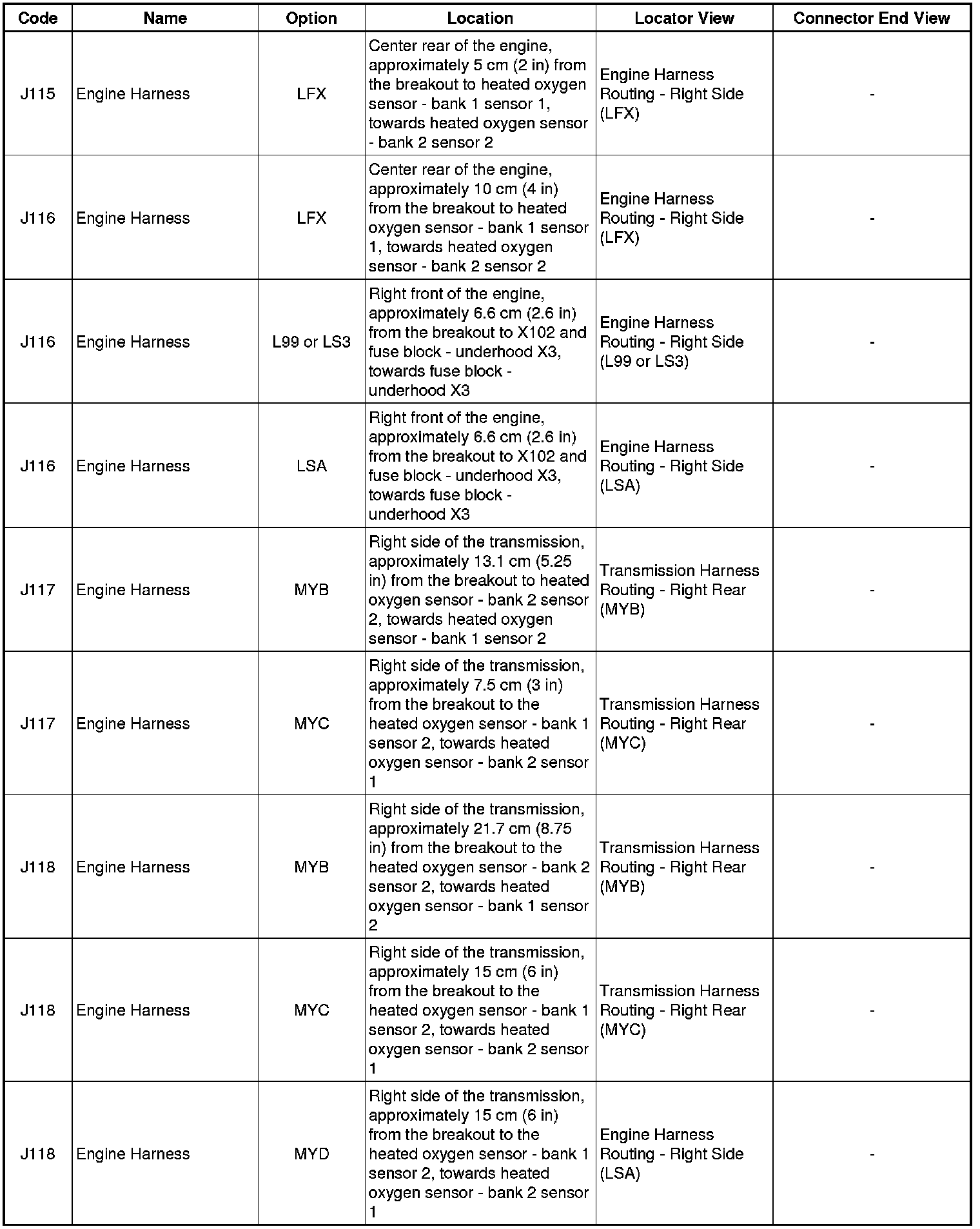 | Code | Name | Option | Location | Locator View | Connector End View |
|---|---|---|---|---|---|
| J115 | Engine Harness | LFX | Center rear of the engine, approximately 5 cm (2 in) from the breakout to heated oxygen sensor - bank 1 sensor 1, towards heated oxygen sensor - bank 2 sensor 2 | Engine Harness Routing - Right Side (LFX) | - |
| J116 | Engine Harness | LFX | Center rear of the engine, approximately 10 cm (4 in) from the breakout to heated oxygen sensor - bank 1 sensor 1, towards heated oxygen sensor - bank 2 sensor 2 | Engine Harness Routing - Right Side (LFX) | - |
| J116 | Engine Harness | L99 or LS3 | Right front of the engine, approximately 6.6 cm (2.6 in) from the breakout to X102 and fuse block - underhood X3, towards fuse block - underhood X3 | Engine Harness Routing - Right Side (L99 or LS3) | - |
| J116 | Engine Harness | LSA | Right front of the engine, approximately 6.6 cm (2.6 in) from the breakout to X102 and fuse block - underhood X3, towards fuse block - underhood X3 | Engine Harness Routing - Right Side (LSA) | - |
| J117 | Engine Harness | MYB | Right side of the transmission, approximately 13.1 cm (5.25 in) from the breakout to heated oxygen sensor - bank 2 sensor 2, towards heated oxygen sensor - bank 1 sensor 2 | Transmission Harness Routing - Right Rear (MYB) | - |
| J117 | Engine Harness | MYC | Right side of the transmission, approximately 7.5 cm (3 in) from the breakout to the heated oxygen sensor - bank 1 sensor 2, towards heated oxygen sensor - bank 2 sensor 1 | Transmission Harness Routing - Right Rear (MYC) | - |
| J118 | Engine Harness | MYB | Right side of the transmission, approximately 21.7 cm (8.75 in) from the breakout to the heated oxygen sensor - bank 2 sensor 2, towards heated oxygen sensor - bank 1 sensor 2 | Transmission Harness Routing - Right Rear (MYB) | - |
| J118 | Engine Harness | MYC | Right side of the transmission, approximately 15 cm (6 in) from the breakout to the heated oxygen sensor - bank 1 sensor 2, towards heated oxygen sensor - bank 2 sensor 1 | Transmission Harness Routing - Right Rear (MYC) | - |
| J118 | Engine Harness | MYD | Right side of the transmission, approximately 15 cm (6 in) from the breakout to the heated oxygen sensor - bank 1 sensor 2, towards heated oxygen sensor - bank 2 sensor 1 | Engine Harness Routing - Right Side (LSA) | - |